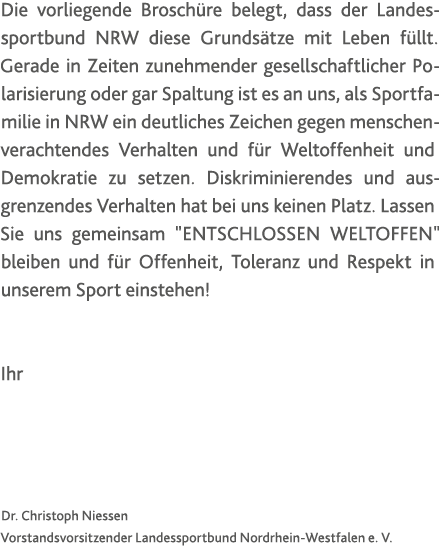 Die vorliegende Broschüre belegt, dass der Landessportbund NRW diese Grundsätze mit Leben füllt. Gerade in Zeiten zunehmender gesellschaftlicher Polarisierung oder gar Spaltung ist es an uns, als Sportfamilie in NRW ein deutliches Zeichen gegen menschenverachtendes Verhalten und für Weltoffenheit und Demokratie zu setzen. Diskriminierendes und ausgrenzendes Verhalten hat bei uns keinen Platz. Lassen Sie uns gemeinsam "ENTSCHLOSSEN WELTOFFEN" bleiben und für Offenheit, Toleranz und Respekt in unserem Sport einstehen!

Ihr

Dr. Christoph Niessen
Vorstandsvorsitzender Landessportbund Nordrhein-Westfalen e. V.